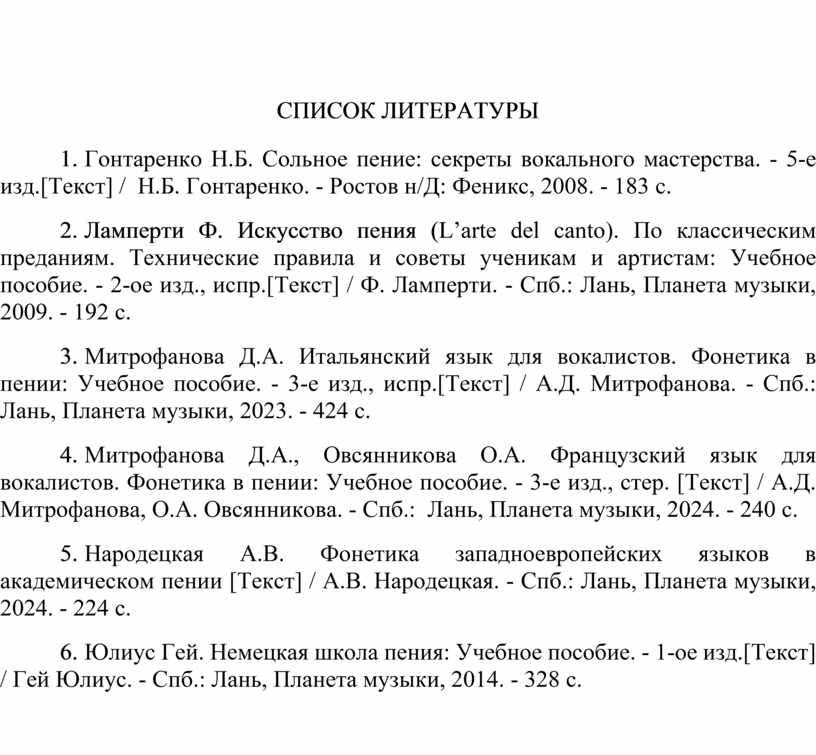 СПИСОК ЛИТЕРАТУРЫ

1. Гонтаренко Н.Б. Сольное пение: секреты вокального мастерства. - 5-е изд.[Текст] / Н.Б. Гонтаренко. - Ростов н/Д: Феникс, 2008. - 183 с.

2. Ламперти Ф. Искусство пения (L'arte del canto). По классическим преданиям. Технические правила и советы ученикам и артистам: Учебное пособие. - 2-ое изд., испр.[Текст] / Ф. Ламперти. - Спб.: Лань, Планета музыки, 2009. - 192 с.

3. Митрофанова Д.А. Итальянский язык для вокалистов. Фонетика в пении: Учебное пособие. - 3-е изд., испр.[Текст] / А.Д. Митрофанова. - Спб.: Лань, Планета музыки, 2023. - 424 с.

4. Митрофанова Д.А., Овсянникова О.А. Французский язык для вокалистов. Фонетика в пении: Учебное пособие. - 3-е изд., стер. [Текст] / А.Д. Митрофанова, О.А. Овсянникова. - Спб.: Лань, Планета музыки, 2024. - 240 с.

5. Народецкая А.В. Фонетика западноевропейских языков в академическом пении [Текст] / А.В. Народецкая. - Спб.: Лань, Планета музыки, 2024. - 224 с.

6. Юлиус Гей. Немецкая школа пения: Учебное пособие. - 1-ое изд.[Текст] / Гей Юлиус. - Спб.: Лань, Планета музыки, 2014. - 328 с.